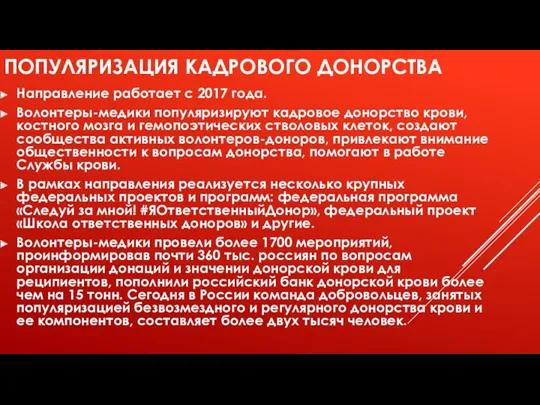 ПОПУЛЯРИЗАЦИЯ КАДРОВОГО ДОНОРСТВА

Направление работает с 2017 года.

Волонтеры-медики популяризируют кадровое донорство крови, костного мозга и гемопоэтических стволовых клеток, создают сообщества активных волонтеров-доноров, привлекают внимание общественности к вопросам донорства, помогают в работе Службы крови.

В рамках направления реализуется несколько крупных федеральных проектов и программ: федеральная программа «Следуй за мной! #ЯОтветственныйДонор», федеральный проект «Школа ответственных доноров» и другие.

Волонтеры-медики провели более 1700 мероприятий, проинформировав почти 360 тыс. россиян по вопросам организации донаций и значении донорской крови для реципиентов, пополнили российский банк донорской крови более чем на 15 тонн. Сегодня в России команда добровольцев, занятых популяризацией безвозмездного и регулярного донорства крови и ее компонентов, составляет более двух тысяч человек.